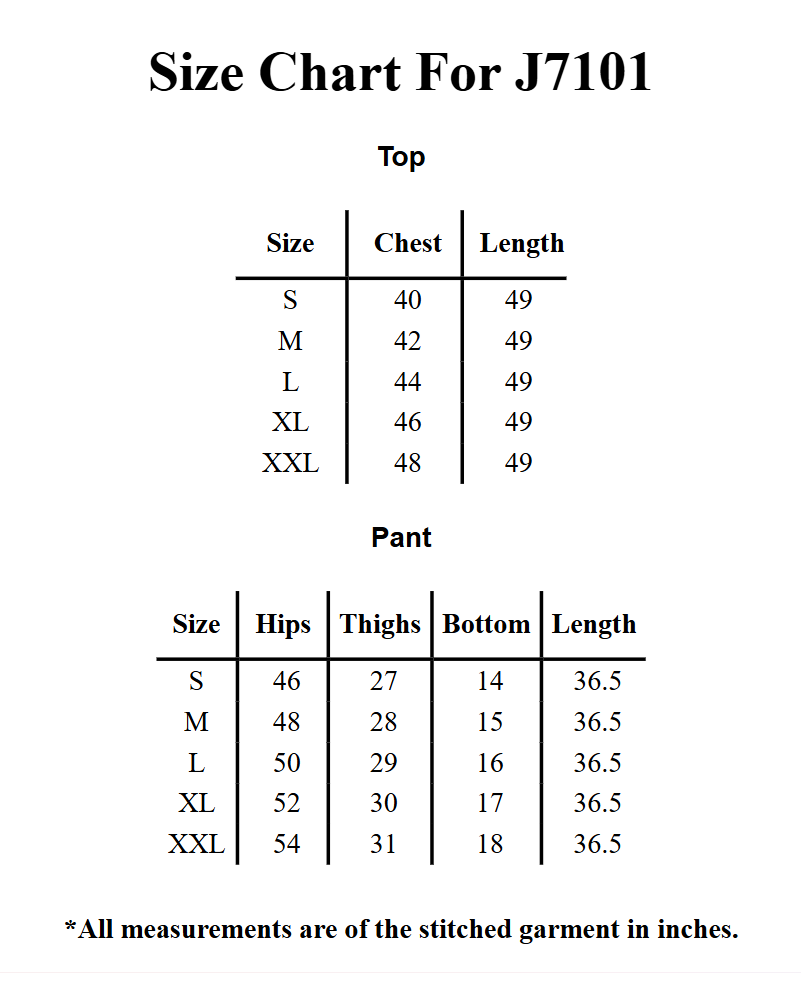 Size Chart For J7101

Top

| Size | Chest | Length |
|---|---|---|
| S | 40 | 49 |
| M | 42 | 49 |
| L | 44 | 49 |
| XL | 46 | 49 |
| XXL | 48 | 49 |

Pant

| Size | Hips | Thighs | Bottom | Length |
|---|---|---|---|---|
| S | 46 | 27 | 14 | 36.5 |
| M | 48 | 28 | 15 | 36.5 |
| L | 50 | 29 | 16 | 36.5 |
| XL | 52 | 30 | 17 | 36.5 |
| XXL | 54 | 31 | 18 | 36.5 |

*All measurements are of the stitched garment in inches.